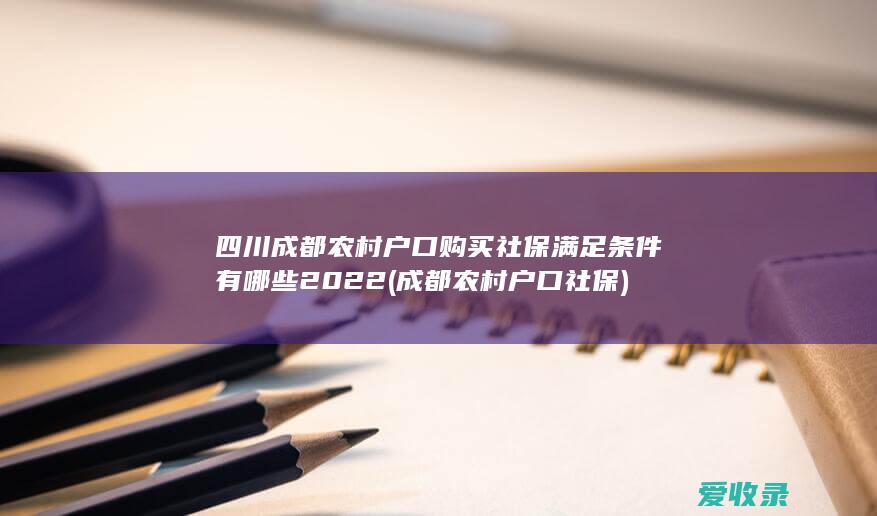 四川成都农村户口购买社保满足条件有哪些2022(成都农村户口社保)

爱收录